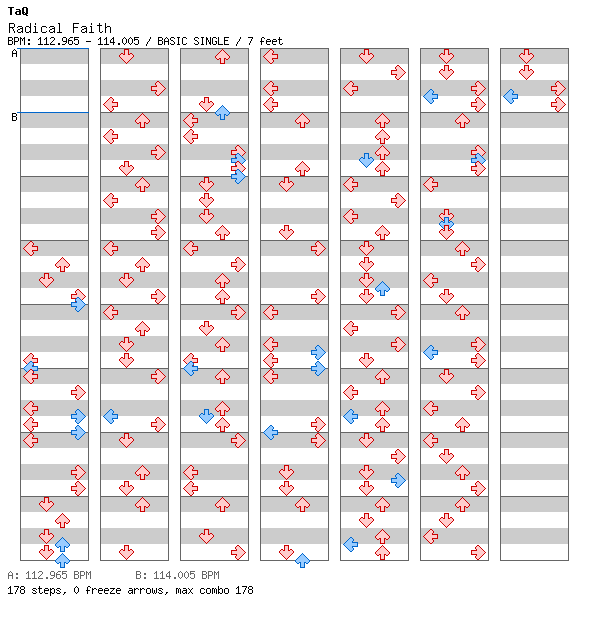 TaQ
Radical Faith
BPM: 112.965 - 114.005 / BASIC SINGLE / 7 feet

A
B

A: 112.965 BPM B: 114.005 BPM
178 steps, 0 freeze arrows, max combo 178